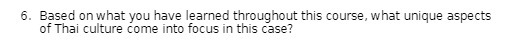 6. Based on what you have learned throughout this course, what unique aspects of Thai culture come into focus in this case?